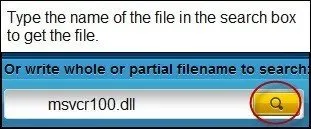 Type the name of the file in the search box to get the file.

Or write whole or partial filename to search:

msvcr100.dll